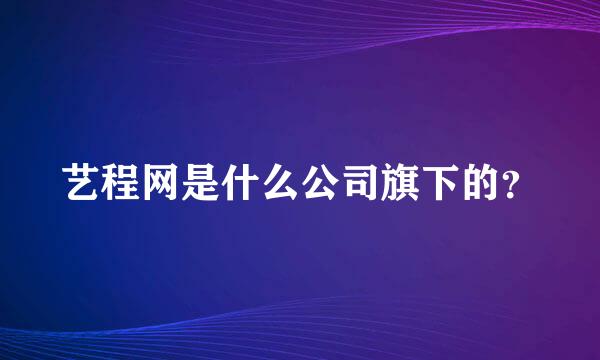 艺程网是什么公司旗下的?